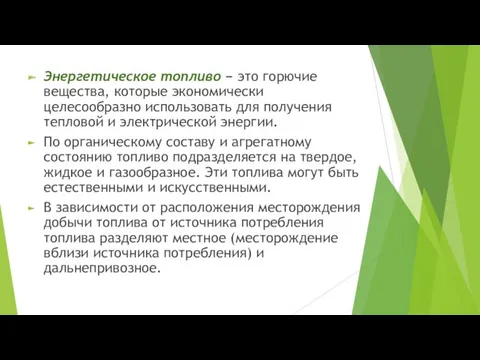 Энергетическое топливо – это горючие вещества, которые экономически целесообразно использовать для получения тепловой и электрической энергии.

По органическому составу и агрегатному состоянию топливо подразделяется на твердое, жидкое и газообразное. Эти топлива могут быть естественными и искусственными.

В зависимости от расположения месторождения добычи топлива от источника потребления топлива разделяют местное (месторождение вблизи источника потребления) и дальнепривозное.